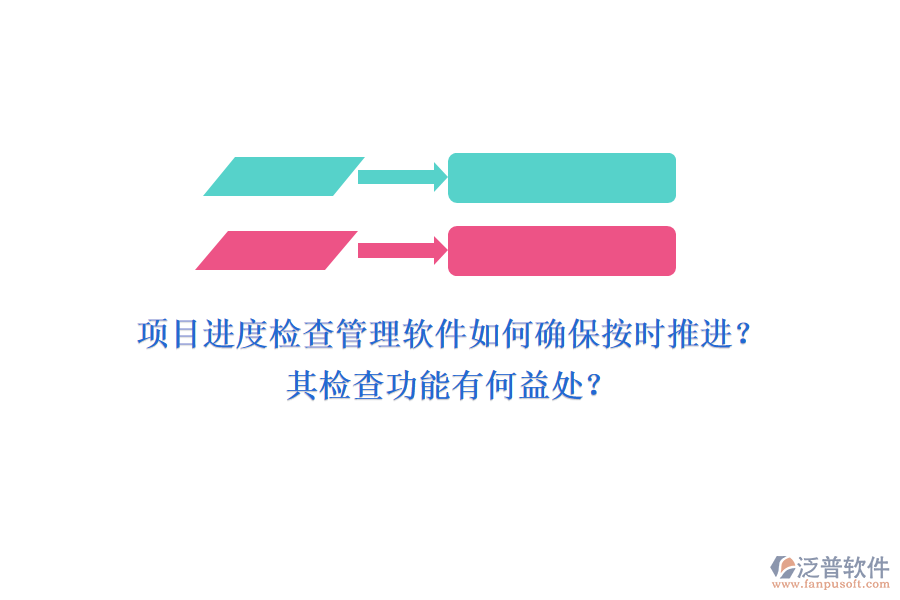 项目进度检查管理软件如何确保按时推进？
其检查功能有何益处？

泛普软件
www.fanpusoft.com